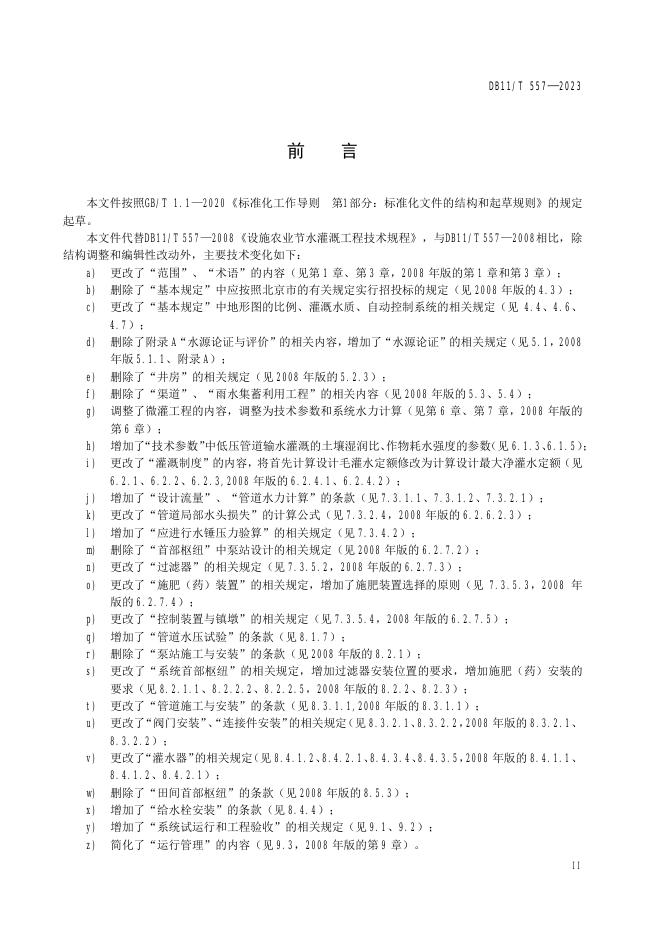 DB11/T 557—2023

前　言

本文件按照GB/T 1.1—2020《标准化工作导则　第1部分：标准化文件的结构和起草规则》的规定起草。

本文件代替DB11/T 557—2008《设施农业节水灌溉工程技术规程》，与DB11/T 557—2008相比，除结构调整和编辑性改动外，主要技术变化如下：

a) 更改了“范围”、“术语”的内容（见第1章、第3章，2008年版的第1章和第3章）；
b) 删除了“基本规定”中应按照北京市的有关规定实行招投标的规定（见2008年版的4.3）；
c) 更改了“基本规定”中地形图的比例、灌溉水质、自动控制系统的相关规定（见4.4、4.6、4.7）；
d) 删除了附录A“水源论证与评价”的相关内容，增加了“水源论证”的相关规定（见5.1，2008年版5.1.1、附录A）；
e) 删除了“井房”的相关规定（见2008年版的5.2.3）；
f) 删除了“渠道”、“雨水集蓄利用工程”的相关内容（见2008年版的5.3、5.4）；
g) 调整了微灌工程的内容，调整为技术参数和系统水力计算（见第6章、第7章，2008年版的第6章）；
h) 增加了“技术参数”中低压管道输水灌溉的土壤湿润比、作物耗水强度的参数(见6.1.3、6.1.5)；
i) 更改了“灌溉制度”的内容，将首先计算设计毛灌水定额修改为计算设计最大净灌水定额（见6.2.1、6.2.2、6.2.3,2008年版的6.2.4.1、6.2.4.2）；
j) 增加了“设计流量”、“管道水力计算”的条款（见7.3.1.1、7.3.1.2、7.3.2.1）；
k) 更改了“管道局部水头损失”的计算公式（见7.3.2.4，2008年版的6.2.6.2.3）；
l) 增加了“应进行水锤压力验算”的相关规定（见7.3.4.2）；
m) 删除了“首部枢纽”中泵站设计的相关规定（见2008年版的6.2.7.2）；
n) 更改了“过滤器”的相关规定（见7.3.5.2，2008年版的6.2.7.3）；
o) 更改了“施肥（药）装置”的相关规定，增加了施肥装置选择的原则（见7.3.5.3，2008年版的6.2.7.4）；
p) 更改了“控制装置与镇墩”的相关规定（见7.3.5.4，2008年版的6.2.7.5）；
q) 增加了“管道水压试验”的条款（见8.1.7）；
r) 删除了“泵站施工与安装”的条款（见2008年版的8.2.1）；
s) 更改了“系统首部枢纽”的相关规定，增加过滤器安装位置的要求，增加施肥（药）安装的要求（见8.2.1.1、8.2.2.2、8.2.2.5，2008年版的8.2.2、8.2.3）；
t) 更改了“管道施工与安装”的条款（见8.3.1.1,2008年版的8.3.1.1）；
u) 更改了“阀门安装”、“连接件安装”的相关规定（见8.3.2.1、8.3.2.2,2008年版的8.3.2.1、8.3.2.2）；
v) 更改了“灌水器”的相关规定(见8.4.1.2、8.4.2.1、8.4.3.4、8.4.3.5,2008年版的8.4.1.1、8.4.1.2、8.4.2.1）；
w) 删除了“田间首部枢纽”的条款（见2008年版的8.5.3）；
x) 增加了“给水栓安装”的条款（见8.4.4）；
y) 增加了“系统试运行和工程验收”的相关规定（见9.1、9.2）；
z) 简化了“运行管理”的内容（见9.3，2008年版的第9章）。

II